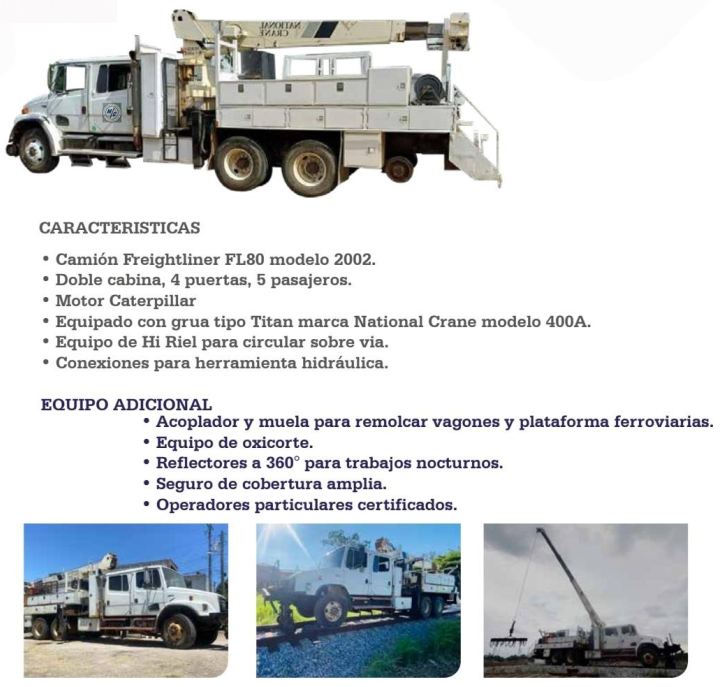 NATIONAL CRANE

CARACTERISTICAS

• Camión Freightliner FL80 modelo 2002.
• Doble cabina, 4 puertas, 5 pasajeros.
• Motor Caterpillar
• Equipado con grua tipo Titan marca National Crane modelo 400A.
• Equipo de Hi Riel para circular sobre via.
• Conexiones para herramienta hidráulica.

EQUIPO ADICIONAL

• Acoplador y muela para remolcar vagones y plataforma ferroviarias.
• Equipo de oxicorte.
• Reflectores a 360° para trabajos nocturnos.
• Seguro de cobertura amplia.
• Operadores particulares certificados.